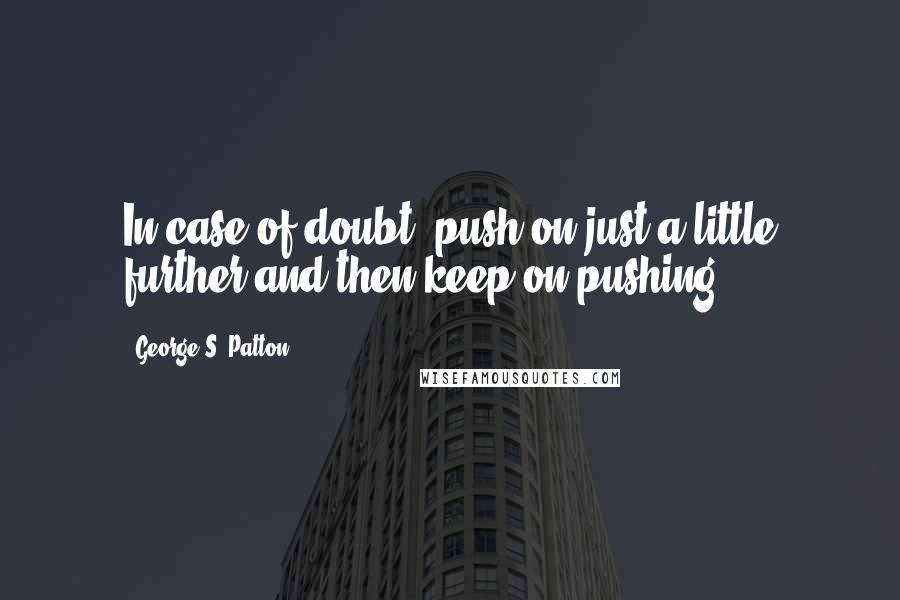 In case of doubt, push on just a little further and then keep on pushing.

George S. Patton

WISEFAMOUSQUOTES.COM